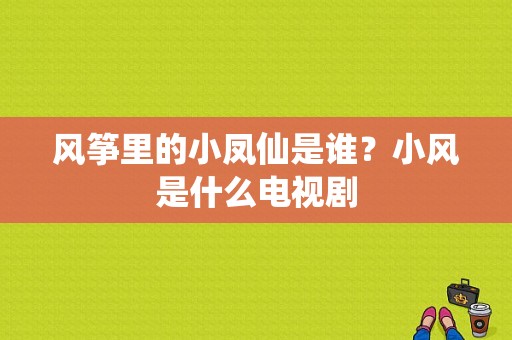 风筝里的小凤仙是谁？小风是什么电视剧